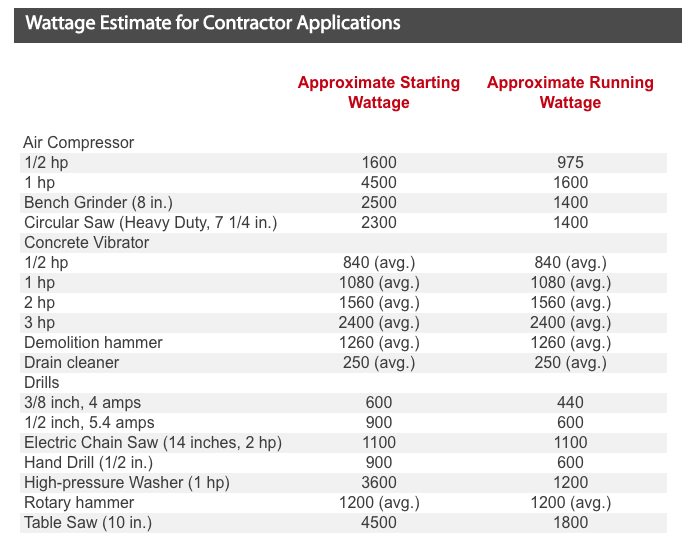 Wattage Estimate for Contractor Applications

| | Approximate Starting Wattage | Approximate Running Wattage |
|---|---|---|
| Air Compressor | | |
| 1/2 hp | 1600 | 975 |
| 1 hp | 4500 | 1600 |
| Bench Grinder (8 in.) | 2500 | 1400 |
| Circular Saw (Heavy Duty, 7 1/4 in.) | 2300 | 1400 |
| Concrete Vibrator | | |
| 1/2 hp | 840 (avg.) | 840 (avg.) |
| 1 hp | 1080 (avg.) | 1080 (avg.) |
| 2 hp | 1560 (avg.) | 1560 (avg.) |
| 3 hp | 2400 (avg.) | 2400 (avg.) |
| Demolition hammer | 1260 (avg.) | 1260 (avg.) |
| Drain cleaner | 250 (avg.) | 250 (avg.) |
| Drills | | |
| 3/8 inch, 4 amps | 600 | 440 |
| 1/2 inch, 5.4 amps | 900 | 600 |
| Electric Chain Saw (14 inches, 2 hp) | 1100 | 1100 |
| Hand Drill (1/2 in.) | 900 | 600 |
| High-pressure Washer (1 hp) | 3600 | 1200 |
| Rotary hammer | 1200 (avg.) | 1200 (avg.) |
| Table Saw (10 in.) | 4500 | 1800 |